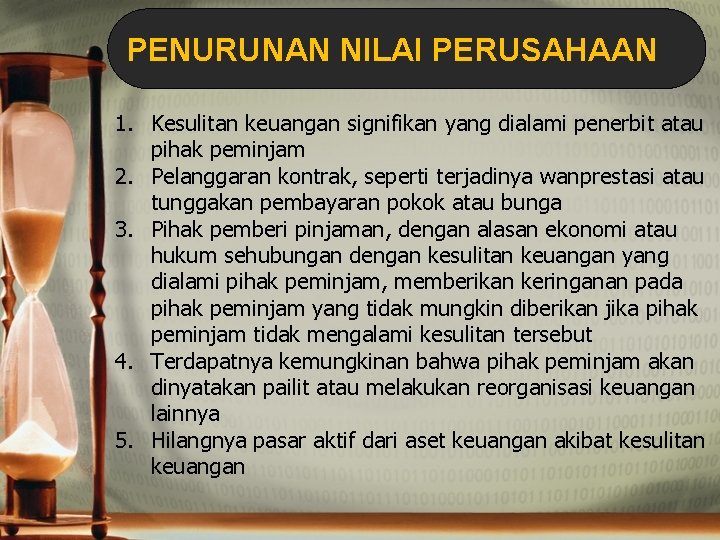 PENURUNAN NILAI PERUSAHAAN

1. Kesulitan keuangan signifikan yang dialami penerbit atau pihak peminjam
2. Pelanggaran kontrak, seperti terjadinya wanprestasi atau tunggakan pembayaran pokok atau bunga
3. Pihak pemberi pinjaman, dengan alasan ekonomi atau hukum sehubungan dengan kesulitan keuangan yang dialami pihak peminjam, memberikan keringanan pada pihak peminjam yang tidak mungkin diberikan jika pihak peminjam tidak mengalami kesulitan tersebut
4. Terdapatnya kemungkinan bahwa pihak peminjam akan dinyatakan pailit atau melakukan reorganisasi keuangan lainnya
5. Hilangnya pasar aktif dari aset keuangan akibat kesulitan keuangan